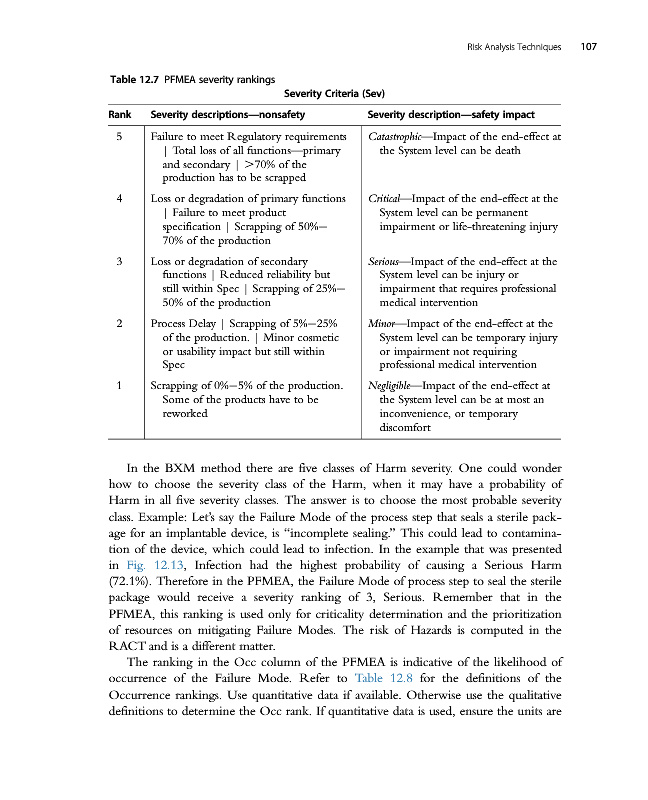 Risk Analysis Techniques 107

Table 12.7 PFMEA severity rankings

Severity Criteria (Sev)

| Rank | Severity descriptions—nonsafety | Severity description—safety impact |
|---|---|---|
| 5 | Failure to meet Regulatory requirements \| Total loss of all functions—primary and secondary \| >70% of the production has to be scrapped | Catastrophic—Impact of the end-effect at the System level can be death |
| 4 | Loss or degradation of primary functions \| Failure to meet product specification \| Scrapping of 50%–70% of the production | Critical—Impact of the end-effect at the System level can be permanent impairment or life-threatening injury |
| 3 | Loss or degradation of secondary functions \| Reduced reliability but still within Spec \| Scrapping of 25%–50% of the production | Serious—Impact of the end-effect at the System level can be injury or impairment that requires professional medical intervention |
| 2 | Process Delay \| Scrapping of 5%–25% of the production. \| Minor cosmetic or usability impact but still within Spec | Minor—Impact of the end-effect at the System level can be temporary injury or impairment not requiring professional medical intervention |
| 1 | Scrapping of 0%–5% of the production. Some of the products have to be reworked | Negligible—Impact of the end-effect at the System level can be at most an inconvenience, or temporary discomfort |

In the BXM method there are five classes of Harm severity. One could wonder how to choose the severity class of the Harm, when it may have a probability of Harm in all five severity classes. The answer is to choose the most probable severity class. Example: Let's say the Failure Mode of the process step that seals a sterile package for an implantable device, is "incomplete sealing." This could lead to contamination of the device, which could lead to infection. In the example that was presented in Fig. 12.13, Infection had the highest probability of causing a Serious Harm (72.1%). Therefore in the PFMEA, the Failure Mode of process step to seal the sterile package would receive a severity ranking of 3, Serious. Remember that in the PFMEA, this ranking is used only for criticality determination and the prioritization of resources on mitigating Failure Modes. The risk of Hazards is computed in the RACT and is a different matter.

The ranking in the Occ column of the PFMEA is indicative of the likelihood of occurrence of the Failure Mode. Refer to Table 12.8 for the definitions of the Occurrence rankings. Use quantitative data if available. Otherwise use the qualitative definitions to determine the Occ rank. If quantitative data is used, ensure the units are